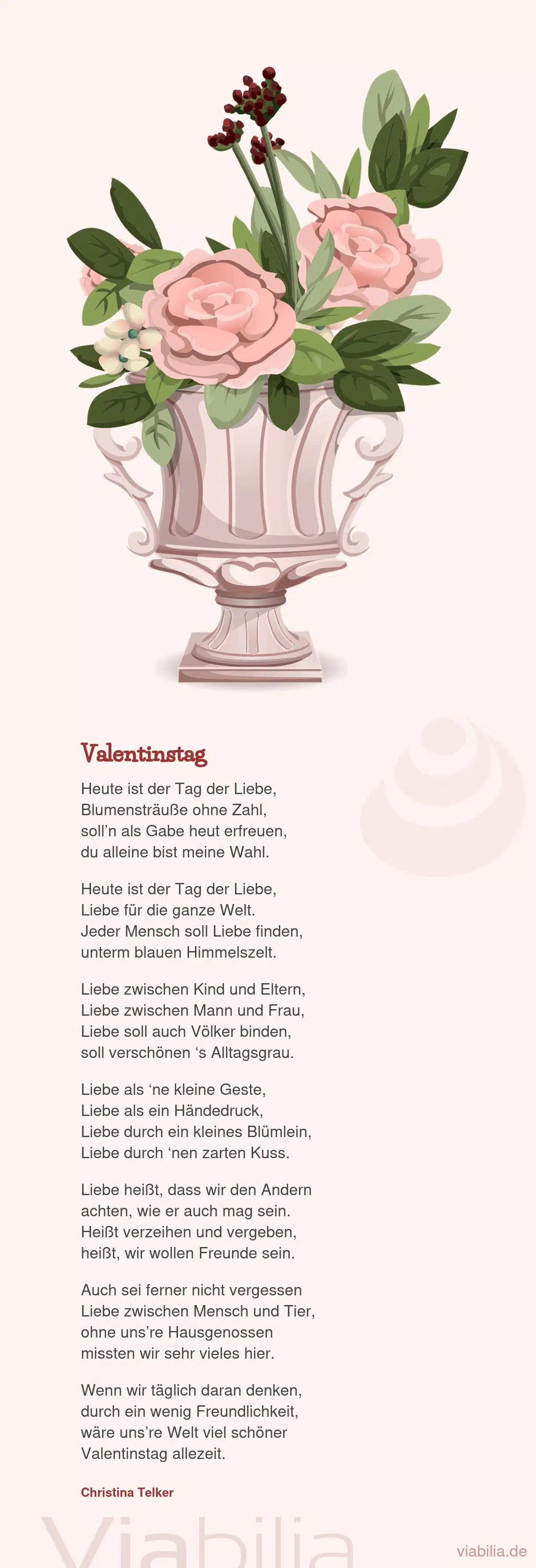 Valentinstag

Heute ist der Tag der Liebe,
Blumensträuße ohne Zahl,
soll'n als Gabe heut erfreuen,
du alleine bist meine Wahl.

Heute ist der Tag der Liebe,
Liebe für die ganze Welt.
Jeder Mensch soll Liebe finden,
unterm blauen Himmelszelt.

Liebe zwischen Kind und Eltern,
Liebe zwischen Mann und Frau,
Liebe soll auch Völker binden,
soll verschönen 's Alltagsgrau.

Liebe als 'ne kleine Geste,
Liebe als ein Händedruck,
Liebe durch ein kleines Blümlein,
Liebe durch 'nen zarten Kuss.

Liebe heißt, dass wir den Andern
achten, wie er auch mag sein.
Heißt verzeihen und vergeben,
heißt, wir wollen Freunde sein.

Auch sei ferner nicht vergessen
Liebe zwischen Mensch und Tier,
ohne uns're Hausgenossen
missten wir sehr vieles hier.

Wenn wir täglich daran denken,
durch ein wenig Freundlichkeit,
wäre uns're Welt viel schöner
Valentinstag allezeit.

Christina Telker

Viabilia

viabilia.de